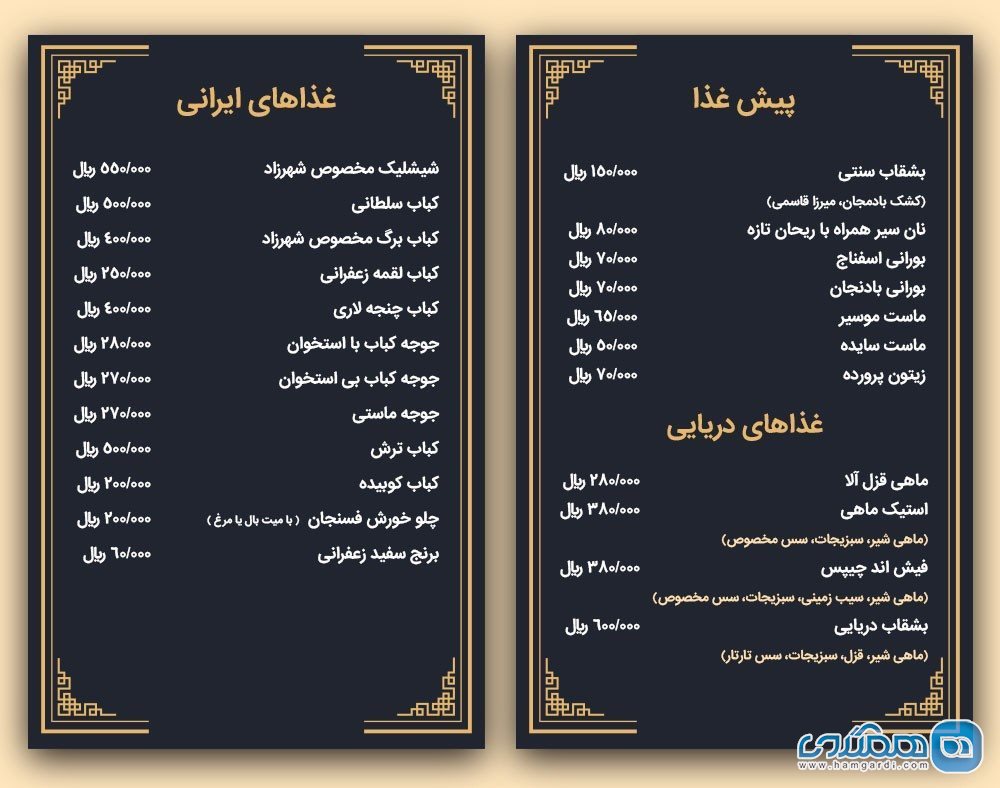 پیش غذا

بشقاب سنتی ۱۵۰/۰۰۰ ریال
(کشک بادمجان، میرزا قاسمی)
نان سیر همراه با ریحان تازه ۸۰/۰۰۰ ریال
بورانی اسفناج ۷۰/۰۰۰ ریال
بورانی بادنجان ۷۰/۰۰۰ ریال
ماست موسیر ۶۵/۰۰۰ ریال
ماست سایده ۵۰/۰۰۰ ریال
زیتون پرورده ۷۰/۰۰۰ ریال

غذاهای دریایی

ماهی قزل آلا ۲۸۰/۰۰۰ ریال
استیک ماهی ۳۸۰/۰۰۰ ریال
(ماهی شیر، سبزیجات، سس مخصوص)
فیش اند چیپس ۳۸۰/۰۰۰ ریال
(ماهی شیر، سیب زمینی، سبزیجات، سس مخصوص)
بشقاب دریایی ۶۰۰/۰۰۰ ریال
(ماهی شیر، قزل، سبزیجات، سس تارتار)

غذاهای ایرانی

شیشلیک مخصوص شهرزاد ۵۵۰/۰۰۰ ریال
کباب سلطانی ۵۰۰/۰۰۰ ریال
کباب برگ مخصوص شهرزاد ۴۰۰/۰۰۰ ریال
کباب لقمه زعفرانی ۲۵۰/۰۰۰ ریال
کباب چنجه لاری ۴۰۰/۰۰۰ ریال
جوجه کباب با استخوان ۲۸۰/۰۰۰ ریال
جوجه کباب بی استخوان ۲۷۰/۰۰۰ ریال
جوجه ماستی ۲۷۰/۰۰۰ ریال
کباب ترش ۵۰۰/۰۰۰ ریال
کباب کوبیده ۲۰۰/۰۰۰ ریال
چلو خورش فسنجان ( با میت بال یا مرغ ) ۲۰۰/۰۰۰ ریال
برنج سفید زعفرانی ۶۰/۰۰۰ ریال

همگردی
www.hamgardi.com